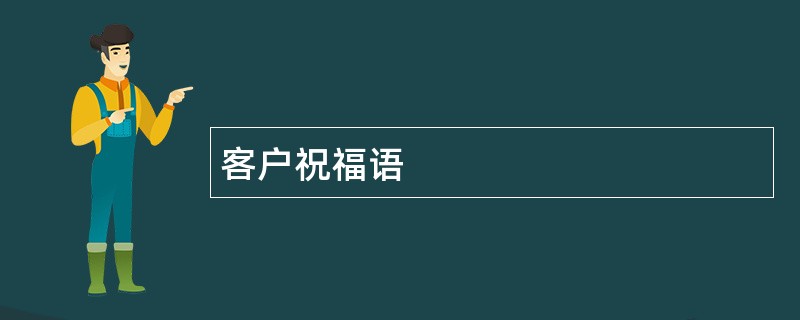 客户祝福语